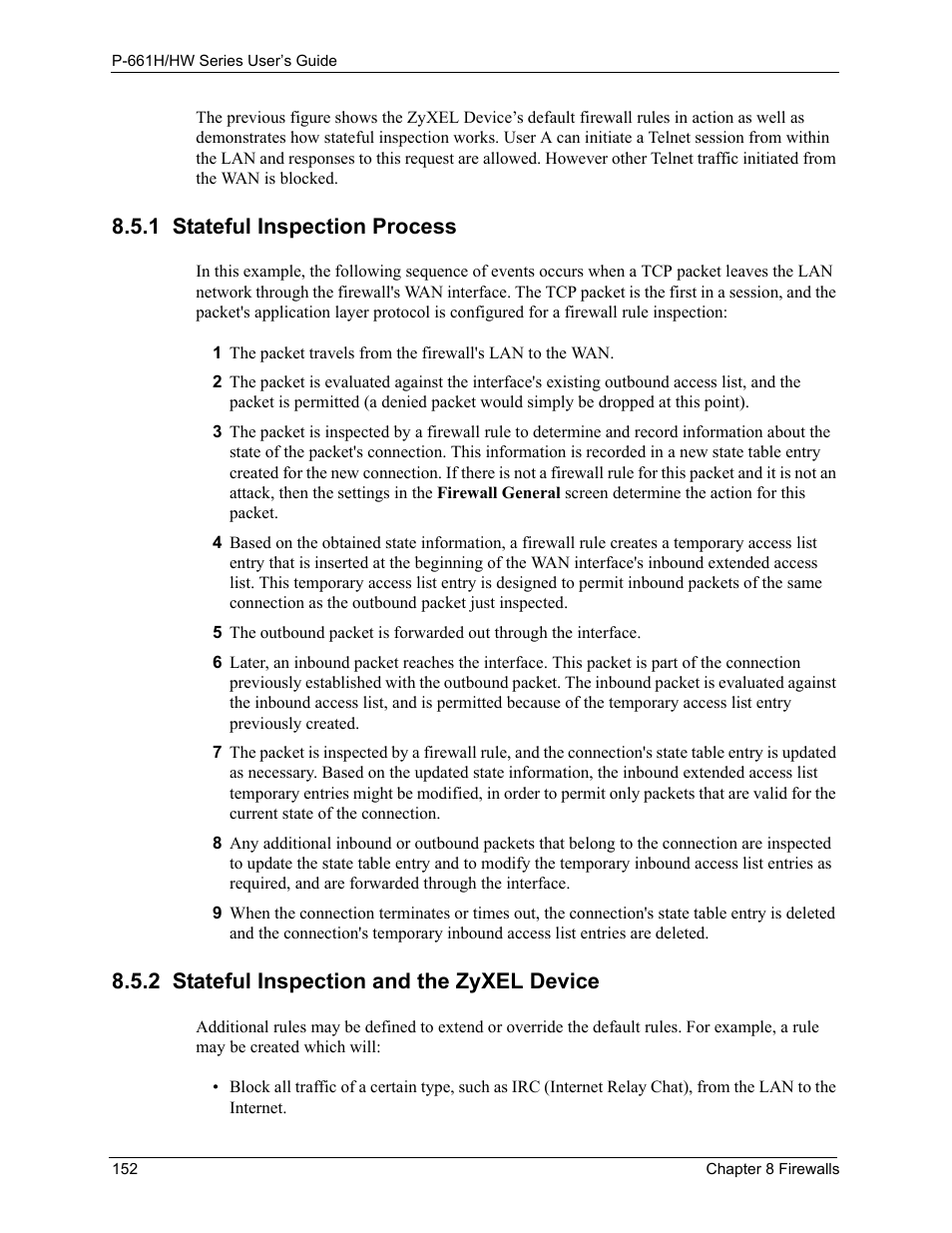 P-661H/HW Series User's Guide

The previous figure shows the ZyXEL Device's default firewall rules in action as well as demonstrates how stateful inspection works. User A can initiate a Telnet session from within the LAN and responses to this request are allowed. However other Telnet traffic initiated from the WAN is blocked.

8.5.1 Stateful Inspection Process

In this example, the following sequence of events occurs when a TCP packet leaves the LAN network through the firewall's WAN interface. The TCP packet is the first in a session, and the packet's application layer protocol is configured for a firewall rule inspection:

1 The packet travels from the firewall's LAN to the WAN.

2 The packet is evaluated against the interface's existing outbound access list, and the packet is permitted (a denied packet would simply be dropped at this point).

3 The packet is inspected by a firewall rule to determine and record information about the state of the packet's connection. This information is recorded in a new state table entry created for the new connection. If there is not a firewall rule for this packet and it is not an attack, then the settings in the Firewall General screen determine the action for this packet.

4 Based on the obtained state information, a firewall rule creates a temporary access list entry that is inserted at the beginning of the WAN interface's inbound extended access list. This temporary access list entry is designed to permit inbound packets of the same connection as the outbound packet just inspected.

5 The outbound packet is forwarded out through the interface.

6 Later, an inbound packet reaches the interface. This packet is part of the connection previously established with the outbound packet. The inbound packet is evaluated against the inbound access list, and is permitted because of the temporary access list entry previously created.

7 The packet is inspected by a firewall rule, and the connection's state table entry is updated as necessary. Based on the updated state information, the inbound extended access list temporary entries might be modified, in order to permit only packets that are valid for the current state of the connection.

8 Any additional inbound or outbound packets that belong to the connection are inspected to update the state table entry and to modify the temporary inbound access list entries as required, and are forwarded through the interface.

9 When the connection terminates or times out, the connection's state table entry is deleted and the connection's temporary inbound access list entries are deleted.

8.5.2 Stateful Inspection and the ZyXEL Device

Additional rules may be defined to extend or override the default rules. For example, a rule may be created which will:

• Block all traffic of a certain type, such as IRC (Internet Relay Chat), from the LAN to the Internet.

152 Chapter 8 Firewalls